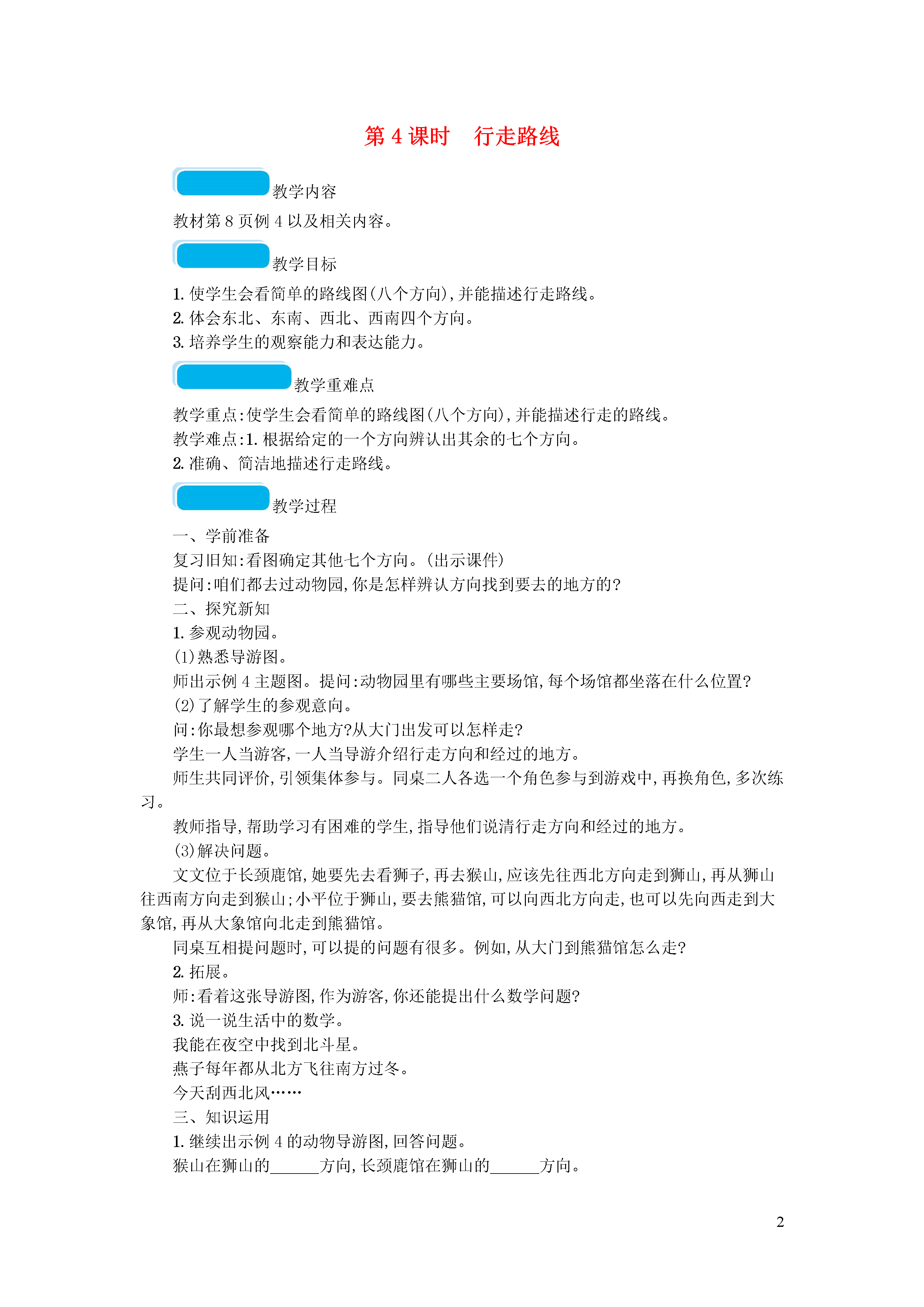 第 4 课时　行走路线

教学内容

教材第 8 页例 4 以及相关内容。

教学目标

1. 使学生会看简单的路线图(八个方向),并能描述行走路线。
2. 体会东北、东南、西北、西南四个方向。
3. 培养学生的观察能力和表达能力。

教学重难点

教学重点:使学生会看简单的路线图(八个方向),并能描述行走的路线。
教学难点:1. 根据给定的一个方向辨认出其余的七个方向。
2. 准确、简洁地描述行走路线。

教学过程

一、学前准备
复习旧知:看图确定其他七个方向。(出示课件)
提问:咱们都去过动物园,你是怎样辨认方向找到要去的地方的?
二、探究新知
1. 参观动物园。
(1)熟悉导游图。
师出示例 4 主题图。提问:动物园里有哪些主要场馆,每个场馆都坐落在什么位置?
(2)了解学生的参观意向。
问:你最想参观哪个地方?从大门出发可以怎样走?
学生一人当游客,一人当导游介绍行走方向和经过的地方。
师生共同评价,引领集体参与。同桌二人各选一个角色参与到游戏中,再换角色,多次练习。
教师指导,帮助学习有困难的学生,指导他们说清行走方向和经过的地方。
(3)解决问题。
文文位于长颈鹿馆,她要先去看狮子,再去猴山,应该先往西北方向走到狮山,再从狮山往西南方向走到猴山;小平位于狮山,要去熊猫馆,可以向西北方向走,也可以先向西走到大象馆,再从大象馆向北走到熊猫馆。
同桌互相提问题时,可以提的问题有很多。例如,从大门到熊猫馆怎么走?
2. 拓展。
师:看着这张导游图,作为游客,你还能提出什么数学问题?
3. 说一说生活中的数学。
我能在夜空中找到北斗星。
燕子每年都从北方飞往南方过冬。
今天刮西北风……
三、知识运用
1. 继续出示例 4 的动物导游图,回答问题。
猴山在狮山的______方向,长颈鹿馆在狮山的______方向。

2